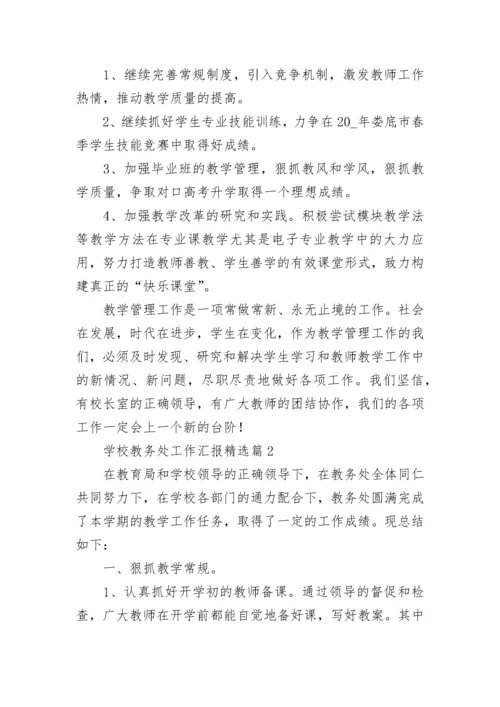 1、继续完善常规制度，引入竞争机制，激发教师工作热情，推动教学质量的提高。

2、继续抓好学生专业技能训练，力争在20_年娄底市春季学生技能竞赛中取得好成绩。

3、加强毕业班的教学管理，狠抓教风和学风，狠抓教学质量，争取对口高考升学取得一个理想成绩。

4、加强教学改革的研究和实践。积极尝试模块教学法等教学方法在专业课教学尤其是电子专业教学中的大力应用，努力打造教师善教、学生善学的有效课堂形式，致力构建真正的“快乐课堂”。

教学管理工作是一项常做常新、永无止境的工作。社会在发展，时代在进步，学生在变化，作为教学管理工作的我们，必须及时发现、研究和解决学生学习和教师教学工作中的新情况、新问题，尽职尽责地做好各项工作。我们坚信，有校长室的正确领导，有广大教师的团结协作，我们的各项工作一定会上一个新的台阶！

学校教务处工作汇报精选篇2

在教育局和学校领导的正确领导下，在教务处全体同仁共同努力下，在学校各部门的通力配合下，教务处圆满完成了本学期的教学工作任务，取得了一定的工作成绩。现总结如下：

一、狠抓教学常规。

1、认真抓好开学初的教师备课。通过领导的督促和检查，广大教师在开学前都能自觉地备好课，写好教案。其中